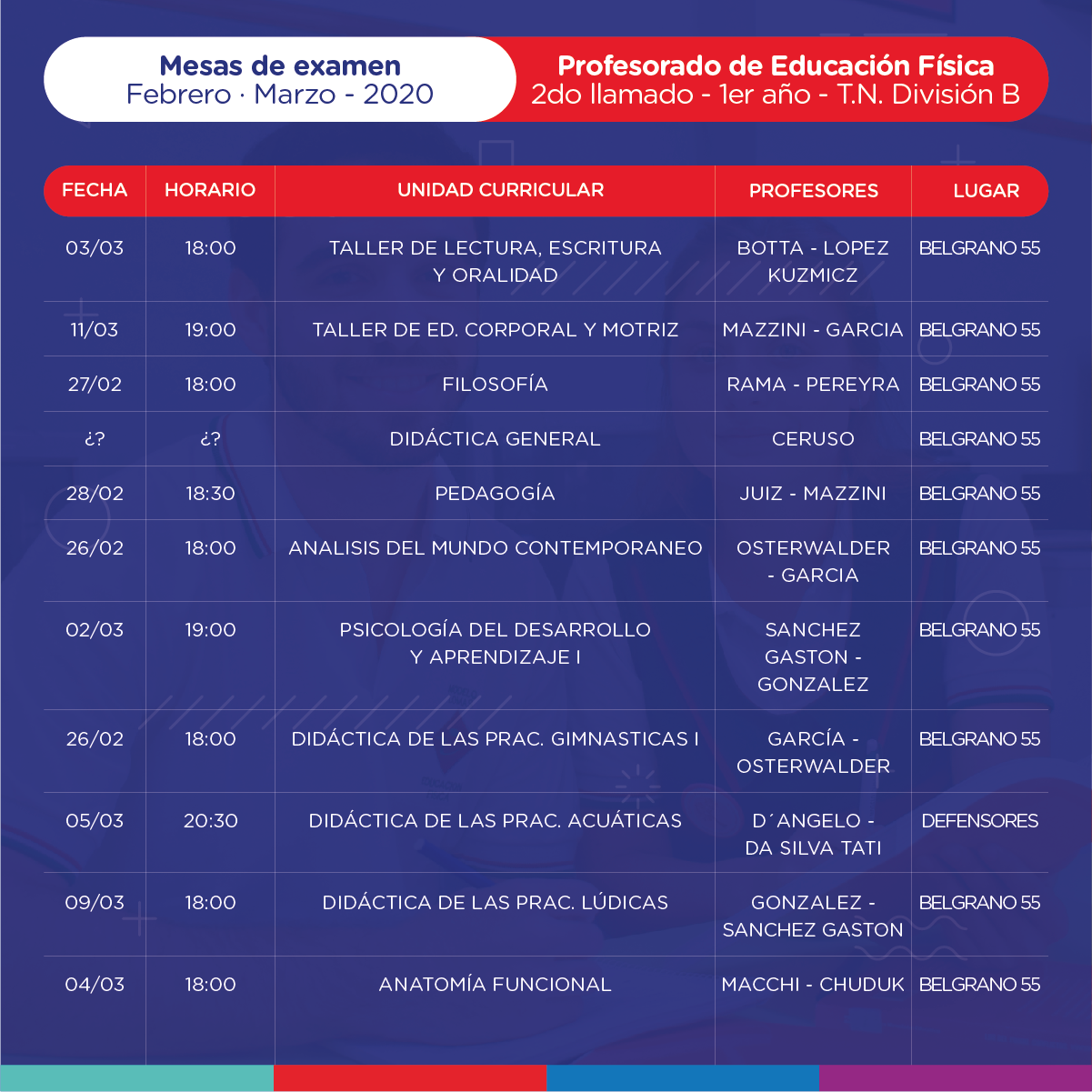 Mesas de examen
Febrero · Marzo - 2020

Profesorado de Educación Física
2do llamado - 1er año - T.N. División B

| FECHA | HORARIO | UNIDAD CURRICULAR | PROFESORES | LUGAR |
|---|---|---|---|---|
| 03/03 | 18:00 | TALLER DE LECTURA, ESCRITURA Y ORALIDAD | BOTTA - LOPEZ KUZMICZ | BELGRANO 55 |
| 11/03 | 19:00 | TALLER DE ED. CORPORAL Y MOTRIZ | MAZZINI - GARCIA | BELGRANO 55 |
| 27/02 | 18:00 | FILOSOFÍA | RAMA - PEREYRA | BELGRANO 55 |
| ¿? | ¿? | DIDÁCTICA GENERAL | CERUSO | BELGRANO 55 |
| 28/02 | 18:30 | PEDAGOGÍA | JUIZ - MAZZINI | BELGRANO 55 |
| 26/02 | 18:00 | ANALISIS DEL MUNDO CONTEMPORANEO | OSTERWALDER - GARCIA | BELGRANO 55 |
| 02/03 | 19:00 | PSICOLOGÍA DEL DESARROLLO Y APRENDIZAJE I | SANCHEZ GASTON - GONZALEZ | BELGRANO 55 |
| 26/02 | 18:00 | DIDÁCTICA DE LAS PRAC. GIMNASTICAS I | GARCÍA - OSTERWALDER | BELGRANO 55 |
| 05/03 | 20:30 | DIDÁCTICA DE LAS PRAC. ACUÁTICAS | D´ANGELO - DA SILVA TATI | DEFENSORES |
| 09/03 | 18:00 | DIDÁCTICA DE LAS PRAC. LÚDICAS | GONZALEZ - SANCHEZ GASTON | BELGRANO 55 |
| 04/03 | 18:00 | ANATOMÍA FUNCIONAL | MACCHI - CHUDUK | BELGRANO 55 |